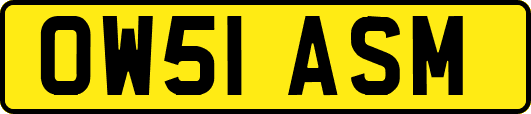 OW51 ASM